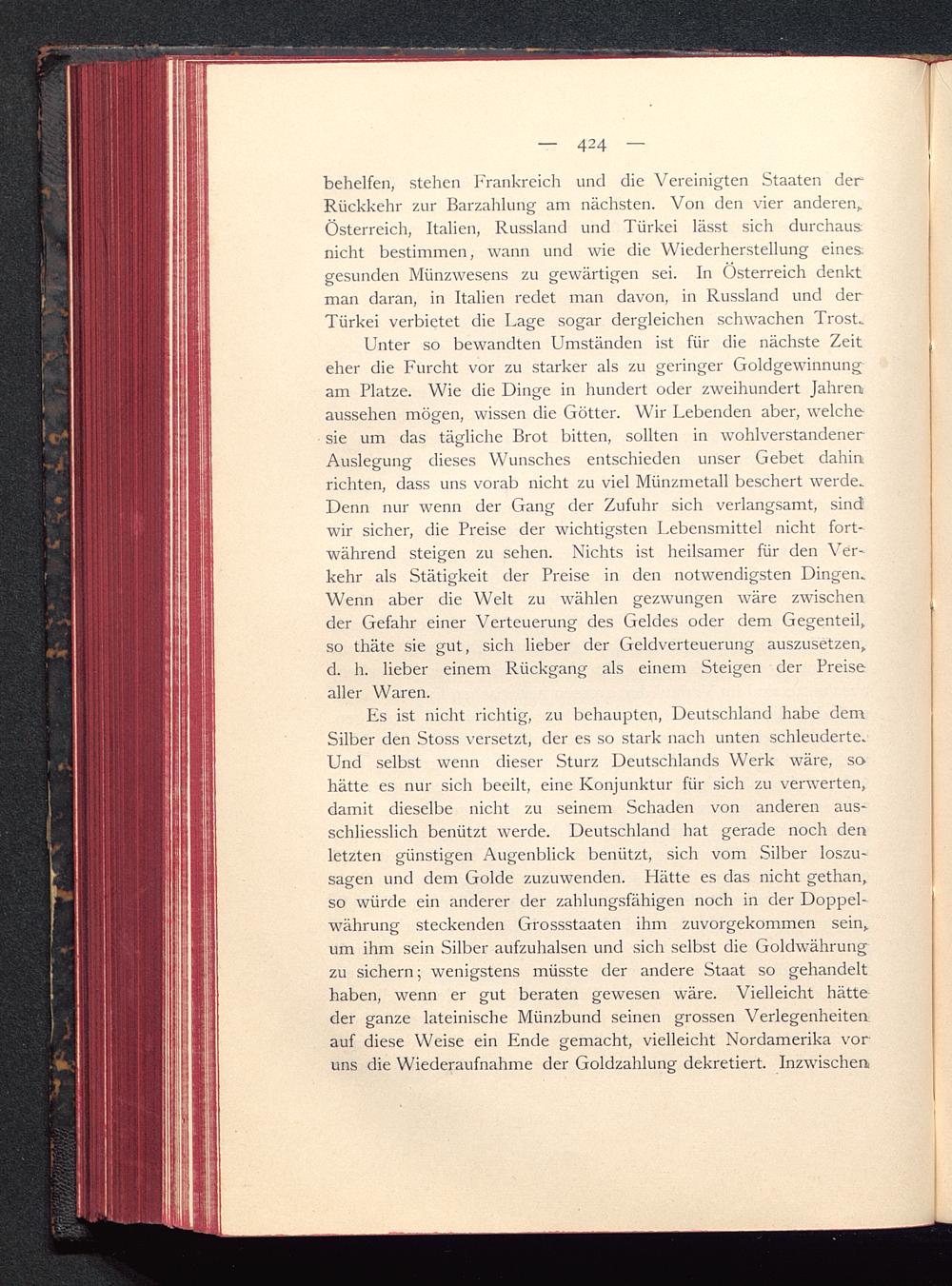 — 424 —

behelfen, stehen Frankreich und die Vereinigten Staaten der Rückkehr zur Barzahlung am nächsten. Von den vier anderen, Österreich, Italien, Russland und Türkei lässt sich durchaus nicht bestimmen, wann und wie die Wiederherstellung eines gesunden Münzwesens zu gewärtigen sei. In Österreich denkt man daran, in Italien redet man davon, in Russland und der Türkei verbietet die Lage sogar dergleichen schwachen Trost.

Unter so bewandten Umständen ist für die nächste Zeit eher die Furcht vor zu starker als zu geringer Goldgewinnung am Platze. Wie die Dinge in hundert oder zweihundert Jahren aussehen mögen, wissen die Götter. Wir Lebenden aber, welche sie um das tägliche Brot bitten, sollten in wohlverstandener Auslegung dieses Wunsches entschieden unser Gebet dahin richten, dass uns vorab nicht zu viel Münzmetall beschert werde. Denn nur wenn der Gang der Zufuhr sich verlangsamt, sind wir sicher, die Preise der wichtigsten Lebensmittel nicht fortwährend steigen zu sehen. Nichts ist heilsamer für den Verkehr als Stätigkeit der Preise in den notwendigsten Dingen. Wenn aber die Welt zu wählen gezwungen wäre zwischen der Gefahr einer Verteuerung des Geldes oder dem Gegenteil, so thäte sie gut, sich lieber der Geldverteuerung auszusetzen, d. h. lieber einem Rückgang als einem Steigen der Preise aller Waren.

Es ist nicht richtig, zu behaupten, Deutschland habe dem Silber den Stoss versetzt, der es so stark nach unten schleuderte. Und selbst wenn dieser Sturz Deutschlands Werk wäre, so hätte es nur sich beeilt, eine Konjunktur für sich zu verwerten, damit dieselbe nicht zu seinem Schaden von anderen ausschliesslich benützt werde. Deutschland hat gerade noch den letzten günstigen Augenblick benützt, sich vom Silber loszusagen und dem Golde zuzuwenden. Hätte es das nicht gethan, so würde ein anderer der zahlungsfähigen noch in der Doppelwährung steckenden Grossstaaten ihm zuvorgekommen sein, um ihm sein Silber aufzuhalsen und sich selbst die Goldwährung zu sichern; wenigstens müsste der andere Staat so gehandelt haben, wenn er gut beraten gewesen wäre. Vielleicht hätte der ganze lateinische Münzbund seinen grossen Verlegenheiten auf diese Weise ein Ende gemacht, vielleicht Nordamerika vor uns die Wiederaufnahme der Goldzahlung dekretiert. Inzwischen